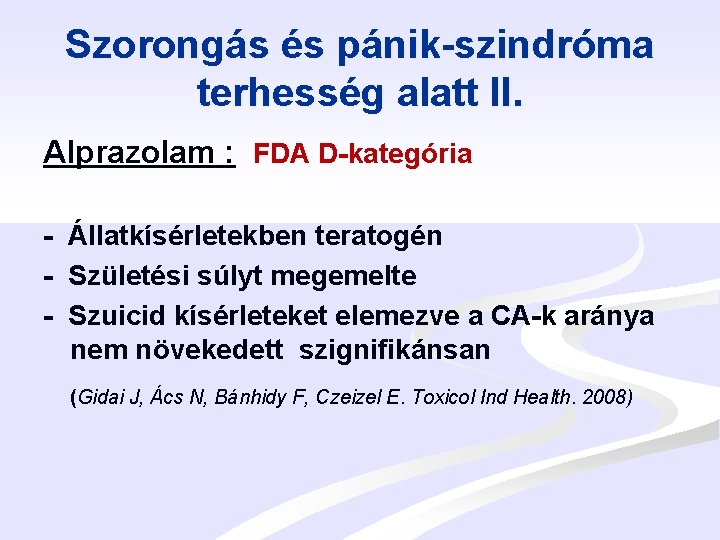 Szorongás és pánik-szindróma terhesség alatt II.

Alprazolam : FDA D-kategória

- Állatkísérletekben teratogén
- Születési súlyt megemelte
- Szuicid kísérleteket elemezve a CA-k aránya nem növekedett szignifikánsan

(Gidai J, Ács N, Bánhidy F, Czeizel E. Toxicol Ind Health. 2008)